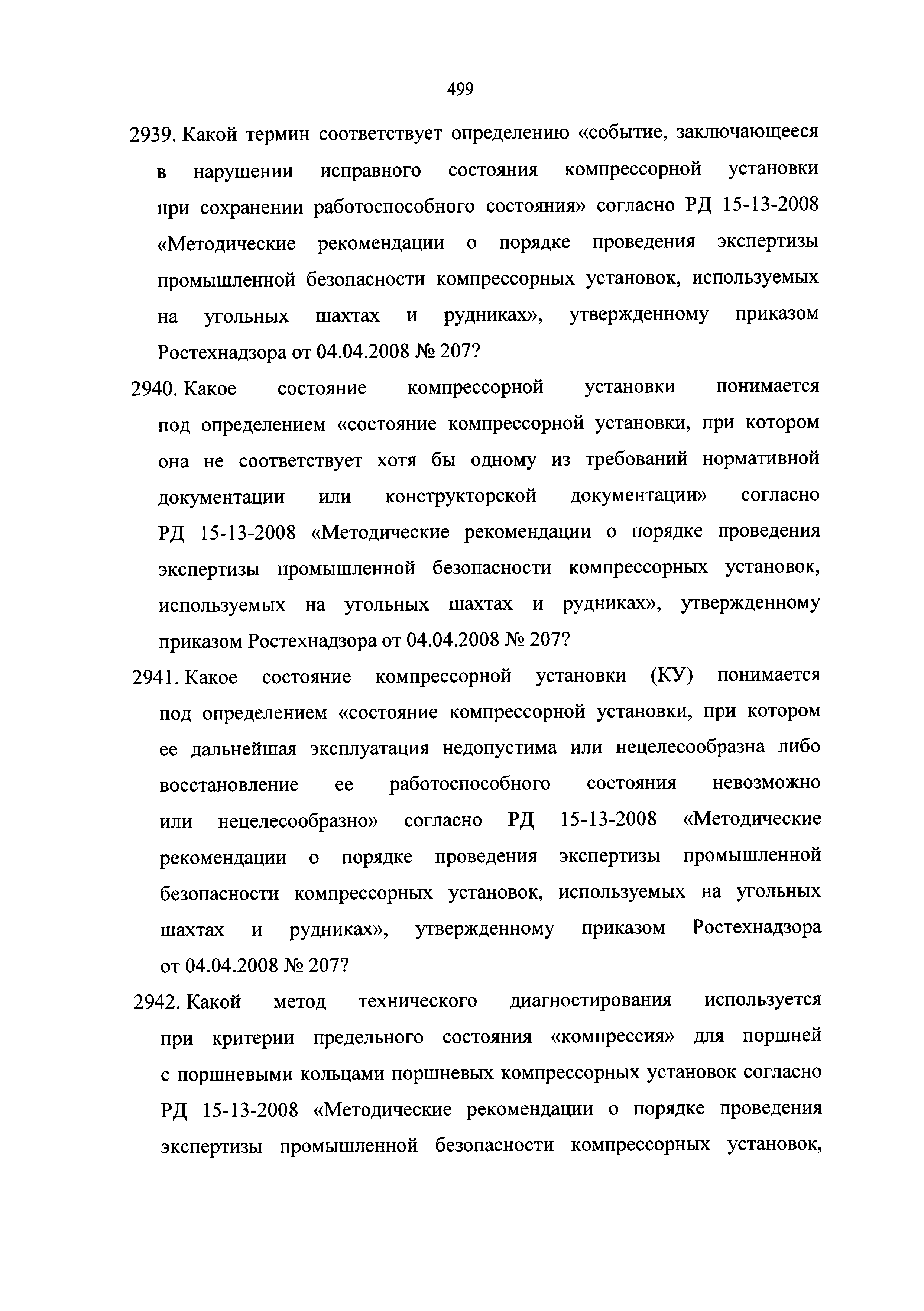 499

2939. Какой термин соответствует определению «событие, заключающееся в нарушении исправного состояния компрессорной установки при сохранении работоспособного состояния» согласно РД 15-13-2008 «Методические рекомендации о порядке проведения экспертизы промышленной безопасности компрессорных установок, используемых на угольных шахтах и рудниках», утвержденному приказом Ростехнадзора от 04.04.2008 № 207?

2940. Какое состояние компрессорной установки понимается под определением «состояние компрессорной установки, при котором она не соответствует хотя бы одному из требований нормативной документации или конструкторской документации» согласно РД 15-13-2008 «Методические рекомендации о порядке проведения экспертизы промышленной безопасности компрессорных установок, используемых на угольных шахтах и рудниках», утвержденному приказом Ростехнадзора от 04.04.2008 № 207?

2941. Какое состояние компрессорной установки (КУ) понимается под определением «состояние компрессорной установки, при котором ее дальнейшая эксплуатация недопустима или нецелесообразна либо восстановление ее работоспособного состояния невозможно или нецелесообразно» согласно РД 15-13-2008 «Методические рекомендации о порядке проведения экспертизы промышленной безопасности компрессорных установок, используемых на угольных шахтах и рудниках», утвержденному приказом Ростехнадзора от 04.04.2008 № 207?

2942. Какой метод технического диагностирования используется при критерии предельного состояния «компрессия» для поршней с поршневыми кольцами поршневых компрессорных установок согласно РД 15-13-2008 «Методические рекомендации о порядке проведения экспертизы промышленной безопасности компрессорных установок,